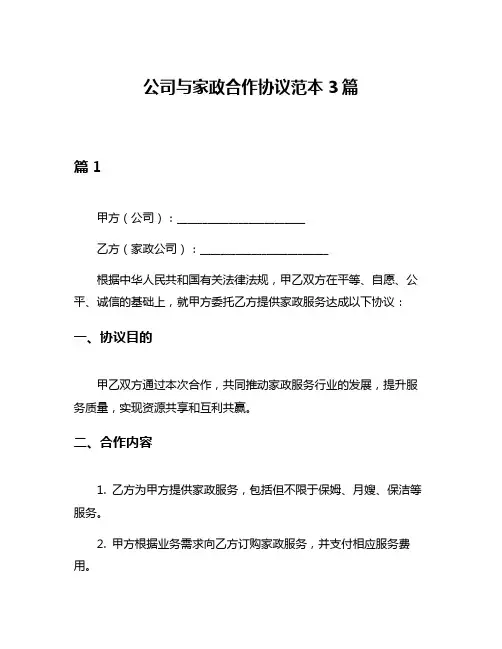 公司与家政合作协议范本 3 篇

篇 1

甲方（公司）：______________________

乙方（家政公司）：______________________

根据中华人民共和国有关法律法规，甲乙双方在平等、自愿、公平、诚信的基础上，就甲方委托乙方提供家政服务达成以下协议：

一、协议目的

甲乙双方通过本次合作，共同推动家政服务行业的发展，提升服务质量，实现资源共享和互利共赢。

二、合作内容

1. 乙方为甲方提供家政服务，包括但不限于保姆、月嫂、保洁等服务。

2. 甲方根据业务需求向乙方订购家政服务，并支付相应服务费用。